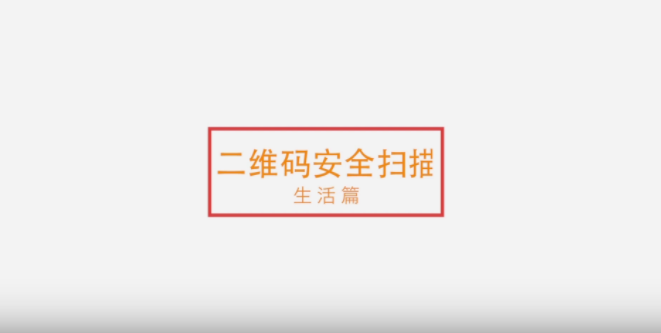 二维码安全扫描
生活篇